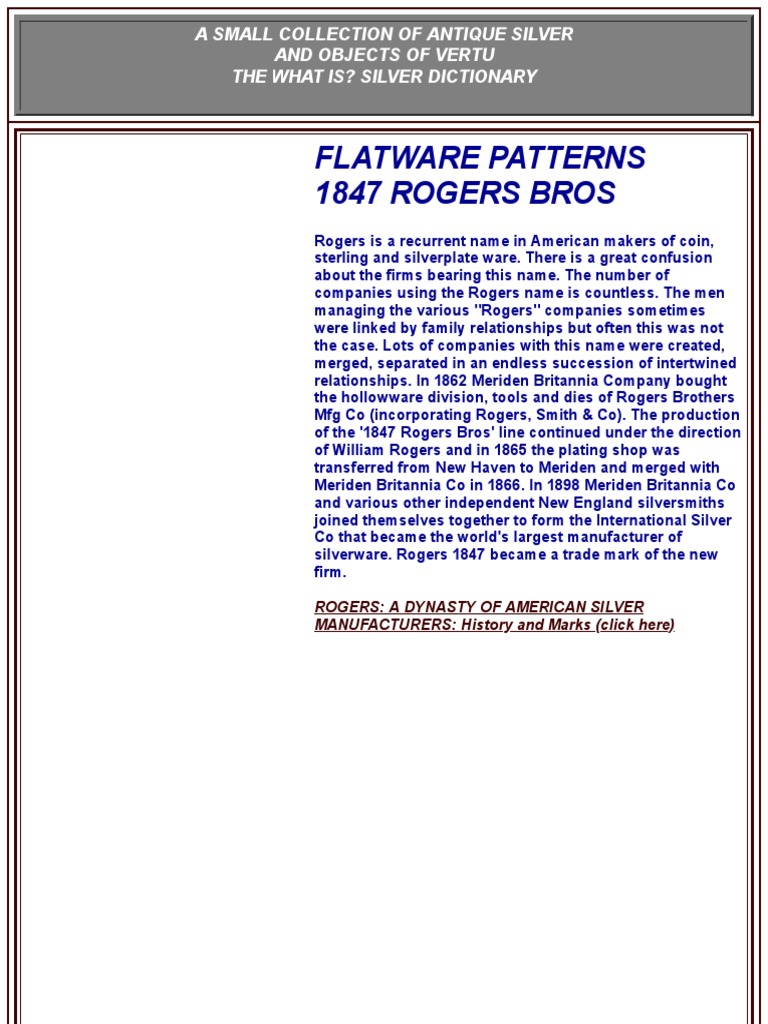 A SMALL COLLECTION OF ANTIQUE SILVER
AND OBJECTS OF VERTU
THE WHAT IS? SILVER DICTIONARY

FLATWARE PATTERNS
1847 ROGERS BROS

Rogers is a recurrent name in American makers of coin, sterling and silverplate ware. There is a great confusion about the firms bearing this name. The number of companies using the Rogers name is countless. The men managing the various "Rogers" companies sometimes were linked by family relationships but often this was not the case. Lots of companies with this name were created, merged, separated in an endless succession of intertwined relationships. In 1862 Meriden Britannia Company bought the hollowware division, tools and dies of Rogers Brothers Mfg Co (incorporating Rogers, Smith & Co). The production of the '1847 Rogers Bros' line continued under the direction of William Rogers and in 1865 the plating shop was transferred from New Haven to Meriden and merged with Meriden Britannia Co in 1866. In 1898 Meriden Britannia Co and various other independent New England silversmiths joined themselves together to form the International Silver Co that became the world's largest manufacturer of silverware. Rogers 1847 became a trade mark of the new firm.

ROGERS: A DYNASTY OF AMERICAN SILVER MANUFACTURERS: History and Marks (click here)